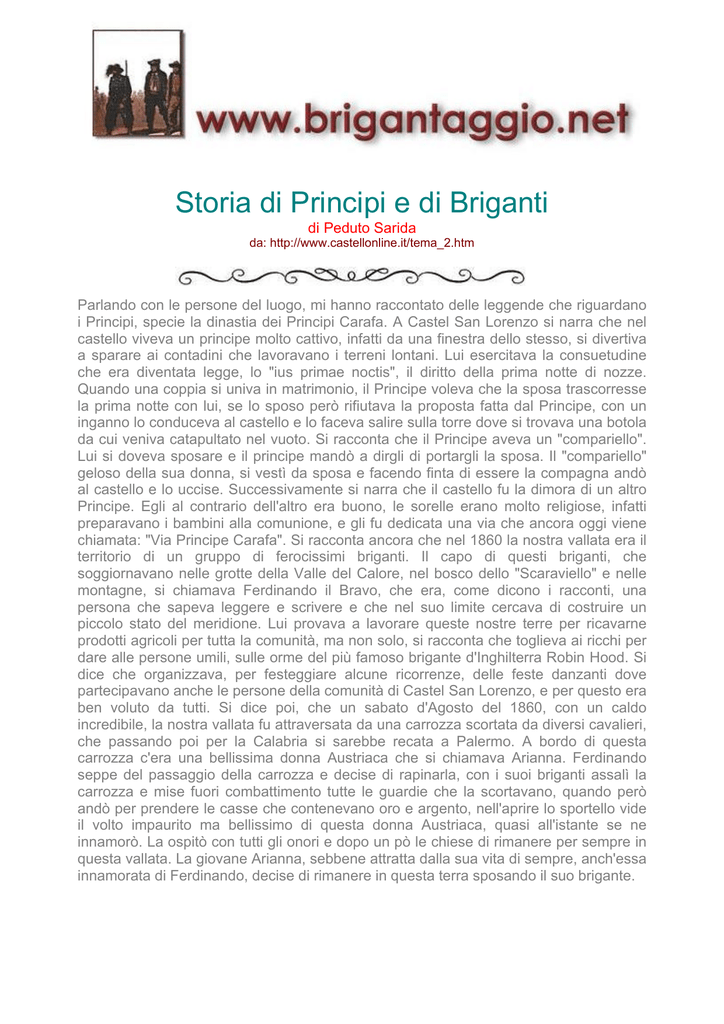 www.brigantaggio.net

Storia di Principi e di Briganti

di Peduto Sarida
da: http://www.castellonline.it/tema_2.htm

Parlando con le persone del luogo, mi hanno raccontato delle leggende che riguardano i Principi, specie la dinastia dei Principi Carafa. A Castel San Lorenzo si narra che nel castello viveva un principe molto cattivo, infatti da una finestra dello stesso, si divertiva a sparare ai contadini che lavoravano i terreni lontani. Lui esercitava la consuetudine che era diventata legge, lo "ius primae noctis", il diritto della prima notte di nozze. Quando una coppia si univa in matrimonio, il Principe voleva che la sposa trascorresse la prima notte con lui, se lo sposo però rifiutava la proposta fatta dal Principe, con un inganno lo conduceva al castello e lo faceva salire sulla torre dove si trovava una botola da cui veniva catapultato nel vuoto. Si racconta che il Principe aveva un "compariello". Lui si doveva sposare e il principe mandò a dirgli di portargli la sposa. Il "compariello" geloso della sua donna, si vestì da sposa e facendo finta di essere la compagna andò al castello e lo uccise. Successivamente si narra che il castello fu la dimora di un altro Principe. Egli al contrario dell'altro era buono, le sorelle erano molto religiose, infatti preparavano i bambini alla comunione, e gli fu dedicata una via che ancora oggi viene chiamata: "Via Principe Carafa". Si racconta ancora che nel 1860 la nostra vallata era il territorio di un gruppo di ferocissimi briganti. Il capo di questi briganti, che soggiornavano nelle grotte della Valle del Calore, nel bosco dello "Scaraviello" e nelle montagne, si chiamava Ferdinando il Bravo, che era, come dicono i racconti, una persona che sapeva leggere e scrivere e che nel suo limite cercava di costruire un piccolo stato del meridione. Lui provava a lavorare queste nostre terre per ricavarne prodotti agricoli per tutta la comunità, ma non solo, si racconta che toglieva ai ricchi per dare alle persone umili, sulle orme del più famoso brigante d'Inghilterra Robin Hood. Si dice che organizzava, per festeggiare alcune ricorrenze, delle feste danzanti dove partecipavano anche le persone della comunità di Castel San Lorenzo, e per questo era ben voluto da tutti. Si dice poi, che un sabato d'Agosto del 1860, con un caldo incredibile, la nostra vallata fu attraversata da una carrozza scortata da diversi cavalieri, che passando poi per la Calabria si sarebbe recata a Palermo. A bordo di questa carrozza c'era una bellissima donna Austriaca che si chiamava Arianna. Ferdinando seppe del passaggio della carrozza e decise di rapinarla, con i suoi briganti assalì la carrozza e mise fuori combattimento tutte le guardie che la scortavano, quando però andò per prendere le casse che contenevano oro e argento, nell'aprire lo sportello vide il volto impaurito ma bellissimo di questa donna Austriaca, quasi all'istante se ne innamorò. La ospitò con tutti gli onori e dopo un pò le chiese di rimanere per sempre in questa vallata. La giovane Arianna, sebbene attratta dalla sua vita di sempre, anch'essa innamorata di Ferdinando, decise di rimanere in questa terra sposando il suo brigante.